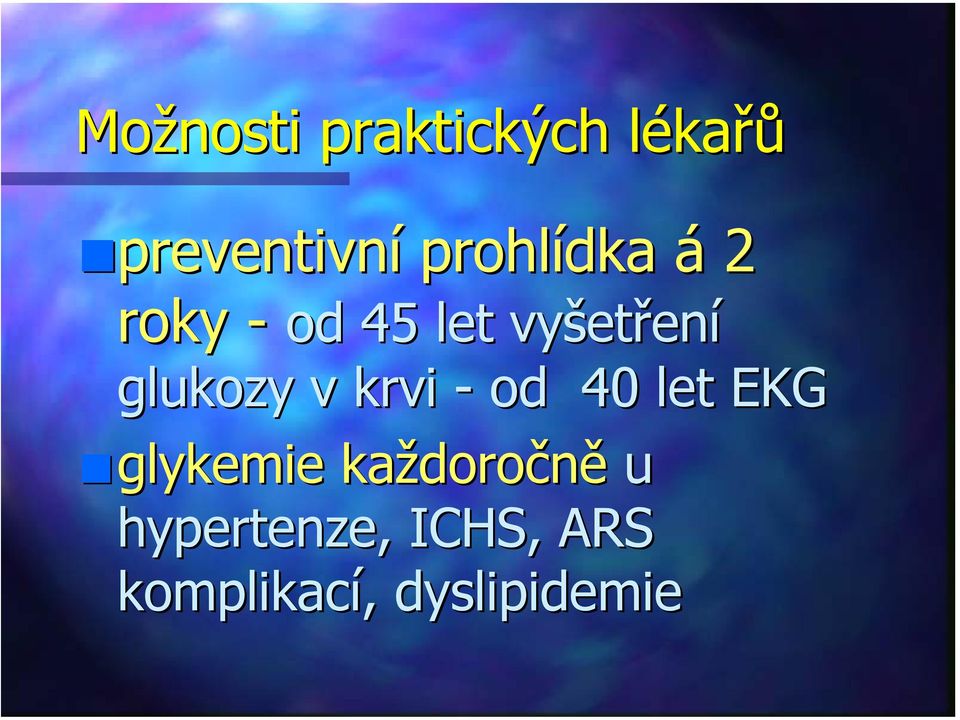 Možnosti praktických lékařů

preventivní prohlídka á 2 roky - od 45 let vyšetření glukozy v krvi - od 40 let EKG

glykemie každoročně u hypertenze, ICHS, ARS komplikací, dyslipidemie